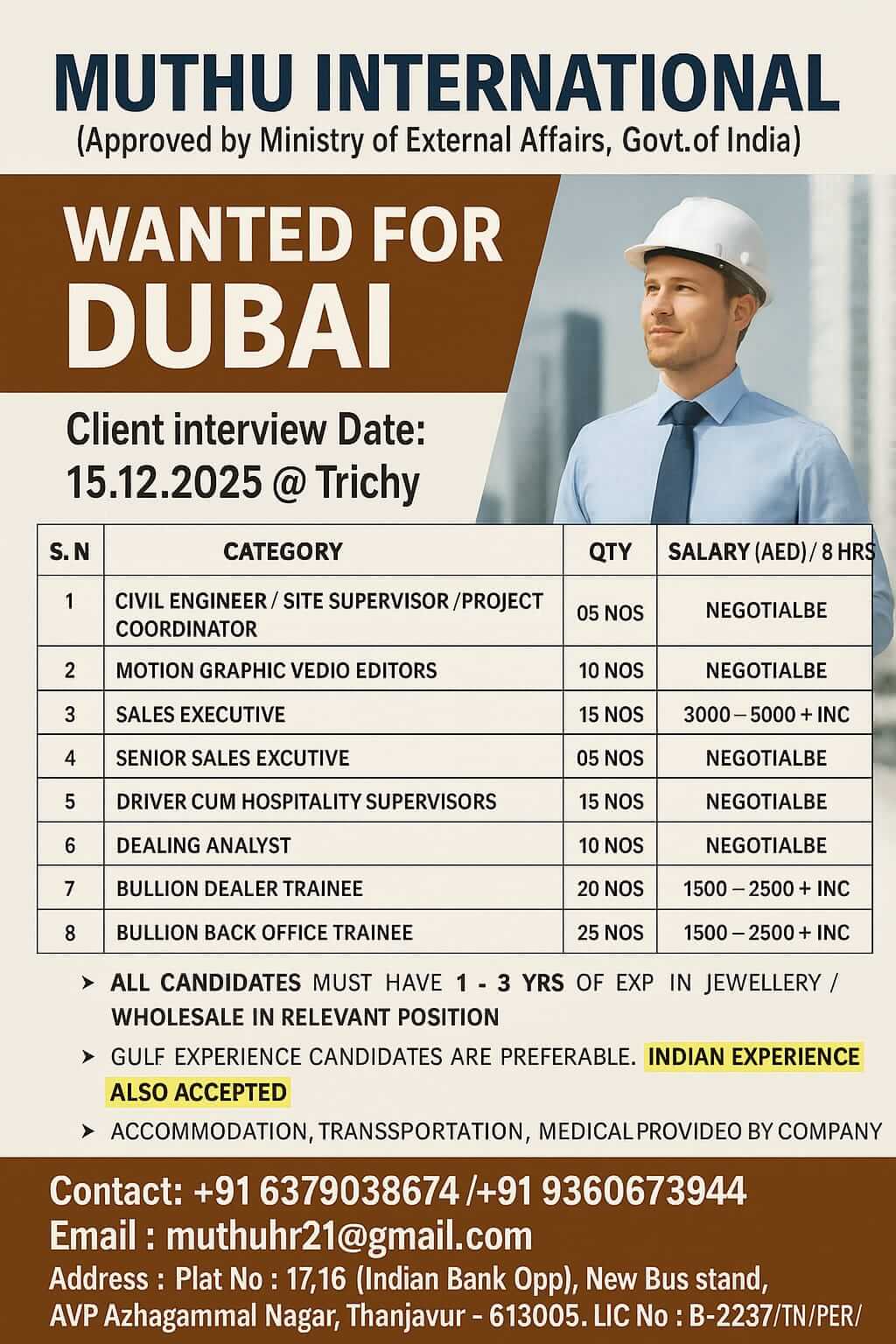 MUTHU INTERNATIONAL
(Approved by Ministry of External Affairs, Govt.of India)

WANTED FOR DUBAI

Client interview Date: 15.12.2025 @ Trichy

| S. N | CATEGORY | QTY | SALARY (AED) / 8 HRS |
|---|---|---|---|
| 1 | CIVIL ENGINEER / SITE SUPERVISOR /PROJECT COORDINATOR | 05 NOS | NEGOTIALBE |
| 2 | MOTION GRAPHIC VEDIO EDITORS | 10 NOS | NEGOTIALBE |
| 3 | SALES EXECUTIVE | 15 NOS | 3000 – 5000 + INC |
| 4 | SENIOR SALES EXCUTIVE | 05 NOS | NEGOTIALBE |
| 5 | DRIVER CUM HOSPITALITY SUPERVISORS | 15 NOS | NEGOTIALBE |
| 6 | DEALING ANALYST | 10 NOS | NEGOTIALBE |
| 7 | BULLION DEALER TRAINEE | 20 NOS | 1500 – 2500 + INC |
| 8 | BULLION BACK OFFICE TRAINEE | 25 NOS | 1500 – 2500 + INC |

➤ ALL CANDIDATES MUST HAVE 1 - 3 YRS OF EXP IN JEWELLERY / WHOLESALE IN RELEVANT POSITION
➤ GULF EXPERIENCE CANDIDATES ARE PREFERABLE. INDIAN EXPERIENCE ALSO ACCEPTED
➤ ACCOMMODATION, TRANSSPORTATION, MEDICAL PROVIDEO BY COMPANY

Contact: +91 6379038674 /+91 9360673944
Email : muthuhr21@gmail.com
Address : Plat No : 17,16 (Indian Bank Opp), New Bus stand, AVP Azhagammal Nagar, Thanjavur - 613005. LIC No : B-2237/TN/PER/